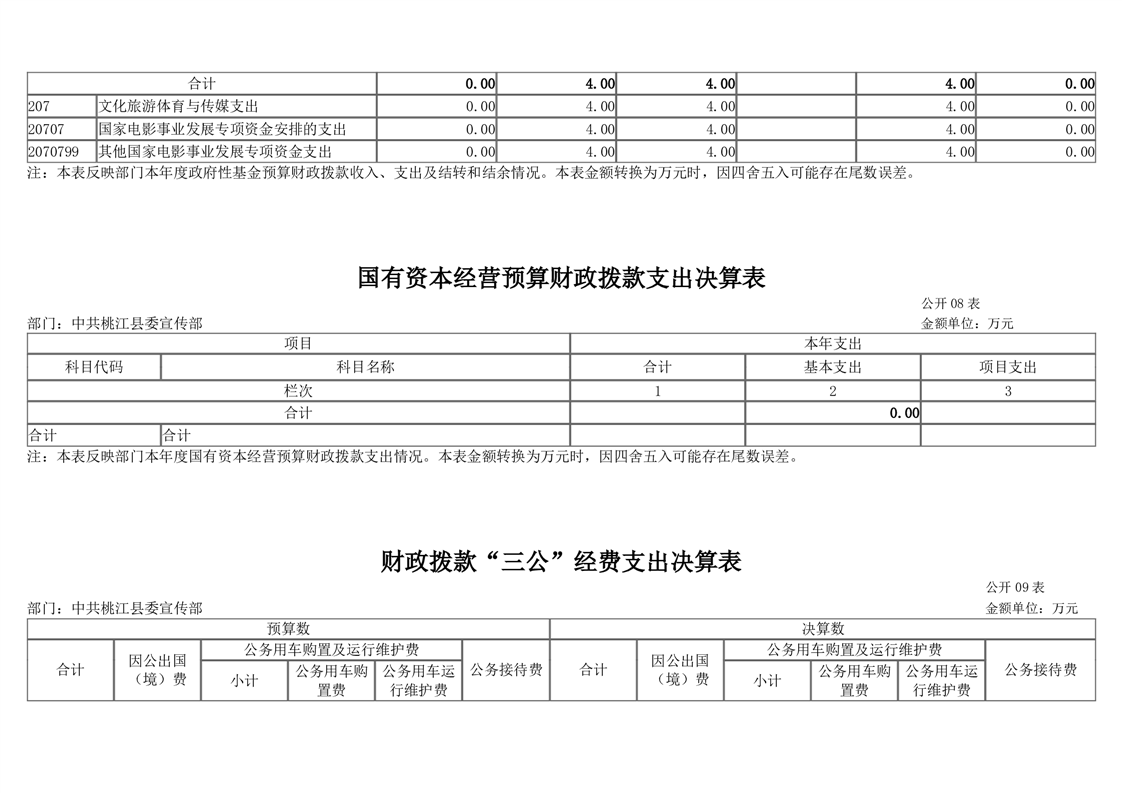 | 合计 | | 0.00 | 4.00 | 4.00 | | 4.00 | 0.00 |
|---|---|---|---|---|---|---|---|
| 207 | 文化旅游体育与传媒支出 | 0.00 | 4.00 | 4.00 | | 4.00 | 0.00 |
| 20707 | 国家电影事业发展专项资金安排的支出 | 0.00 | 4.00 | 4.00 | | 4.00 | 0.00 |
| 2070799 | 其他国家电影事业发展专项资金支出 | 0.00 | 4.00 | 4.00 | | 4.00 | 0.00 |

注：本表反映部门本年度政府性基金预算财政拨款收入、支出及结转和结余情况。本表金额转换为万元时，因四舍五入可能存在尾数误差。

国有资本经营预算财政拨款支出决算表

公开 08 表

部门：中共桃江县委宣传部

金额单位：万元

| 项目 | | 本年支出 | | |
|---|---|---|---|---|
| 科目代码 | 科目名称 | 合计 | 基本支出 | 项目支出 |
| 栏次 | | 1 | 2 | 3 |
| 合计 | | | 0.00 | |
| 合计 | 合计 | | | |

注：本表反映部门本年度国有资本经营预算财政拨款支出情况。本表金额转换为万元时，因四舍五入可能存在尾数误差。

财政拨款“三公”经费支出决算表

公开 09 表

部门：中共桃江县委宣传部

金额单位：万元

| 预算数 | | | | | | 决算数 | | | | | |
|---|---|---|---|---|---|---|---|---|---|---|---|
| 合计 | 因公出国（境）费 | 公务用车购置及运行维护费 | | | 公务接待费 | 合计 | 因公出国（境）费 | 公务用车购置及运行维护费 | | | 公务接待费 |
| | | 小计 | 公务用车购置费 | 公务用车运行维护费 | | | | 小计 | 公务用车购置费 | 公务用车运行维护费 | |